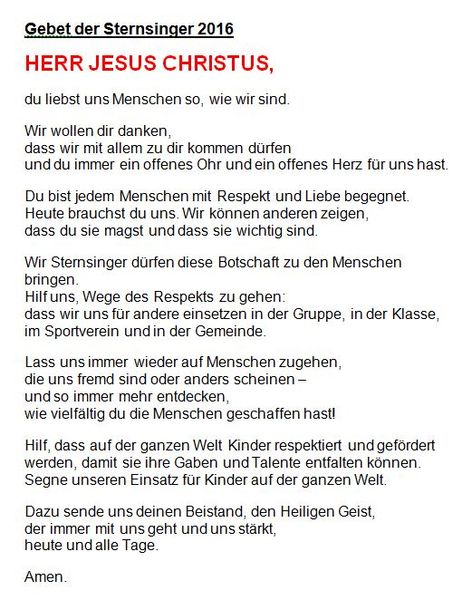 Gebet der Sternsinger 2016

HERR JESUS CHRISTUS,

du liebst uns Menschen so, wie wir sind.

Wir wollen dir danken,
dass wir mit allem zu dir kommen dürfen
und du immer ein offenes Ohr und ein offenes Herz für uns hast.

Du bist jedem Menschen mit Respekt und Liebe begegnet.
Heute brauchst du uns. Wir können anderen zeigen,
dass du sie magst und dass sie wichtig sind.

Wir Sternsinger dürfen diese Botschaft zu den Menschen bringen.
Hilf uns, Wege des Respekts zu gehen:
dass wir uns für andere einsetzen in der Gruppe, in der Klasse,
im Sportverein und in der Gemeinde.

Lass uns immer wieder auf Menschen zugehen,
die uns fremd sind oder anders scheinen –
und so immer mehr entdecken,
wie vielfältig du die Menschen geschaffen hast!

Hilf, dass auf der ganzen Welt Kinder respektiert und gefördert werden, damit sie ihre Gaben und Talente entfalten können.
Segne unseren Einsatz für Kinder auf der ganzen Welt.

Dazu sende uns deinen Beistand, den Heiligen Geist,
der immer mit uns geht und uns stärkt,
heute und alle Tage.

Amen.